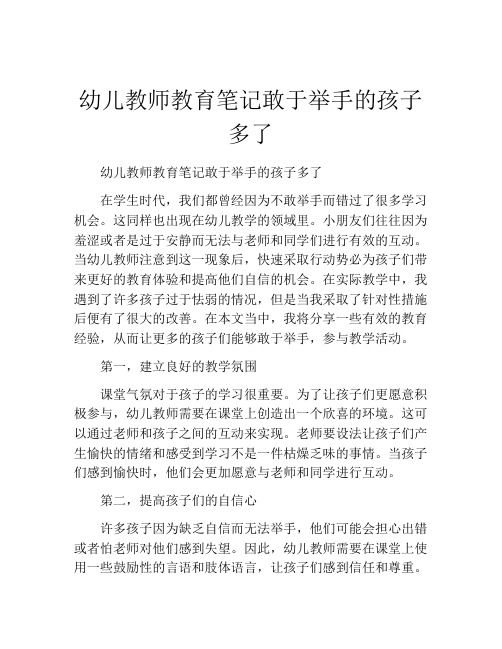 幼儿教师教育笔记敢于举手的孩子多了

幼儿教师教育笔记敢于举手的孩子多了

在学生时代，我们都曾经因为不敢举手而错过了很多学习机会。这同样也出现在幼儿教学的领域里。小朋友们往往因为羞涩或者是过于安静而无法与老师和同学们进行有效的互动。当幼儿教师注意到这一现象后，快速采取行动势必为孩子们带来更好的教育体验和提高他们自信的机会。在实际教学中，我遇到了许多孩子过于怯弱的情况，但是当我采取了针对性措施后便有了很大的改善。在本文当中，我将分享一些有效的教育经验，从而让更多的孩子们能够敢于举手，参与教学活动。

第一，建立良好的教学氛围

课堂气氛对于孩子的学习很重要。为了让孩子们更愿意积极参与，幼儿教师需要在课堂上创造出一个欣喜的环境。这可以通过老师和孩子之间的互动来实现。老师要设法让孩子们产生愉快的情绪和感受到学习不是一件枯燥乏味的事情。当孩子们感到愉快时，他们会更加愿意与老师和同学进行互动。

第二，提高孩子们的自信心

许多孩子因为缺乏自信而无法举手，他们可能会担心出错或者怕老师对他们感到失望。因此，幼儿教师需要在课堂上使用一些鼓励性的言语和肢体语言，让孩子们感到信任和尊重。